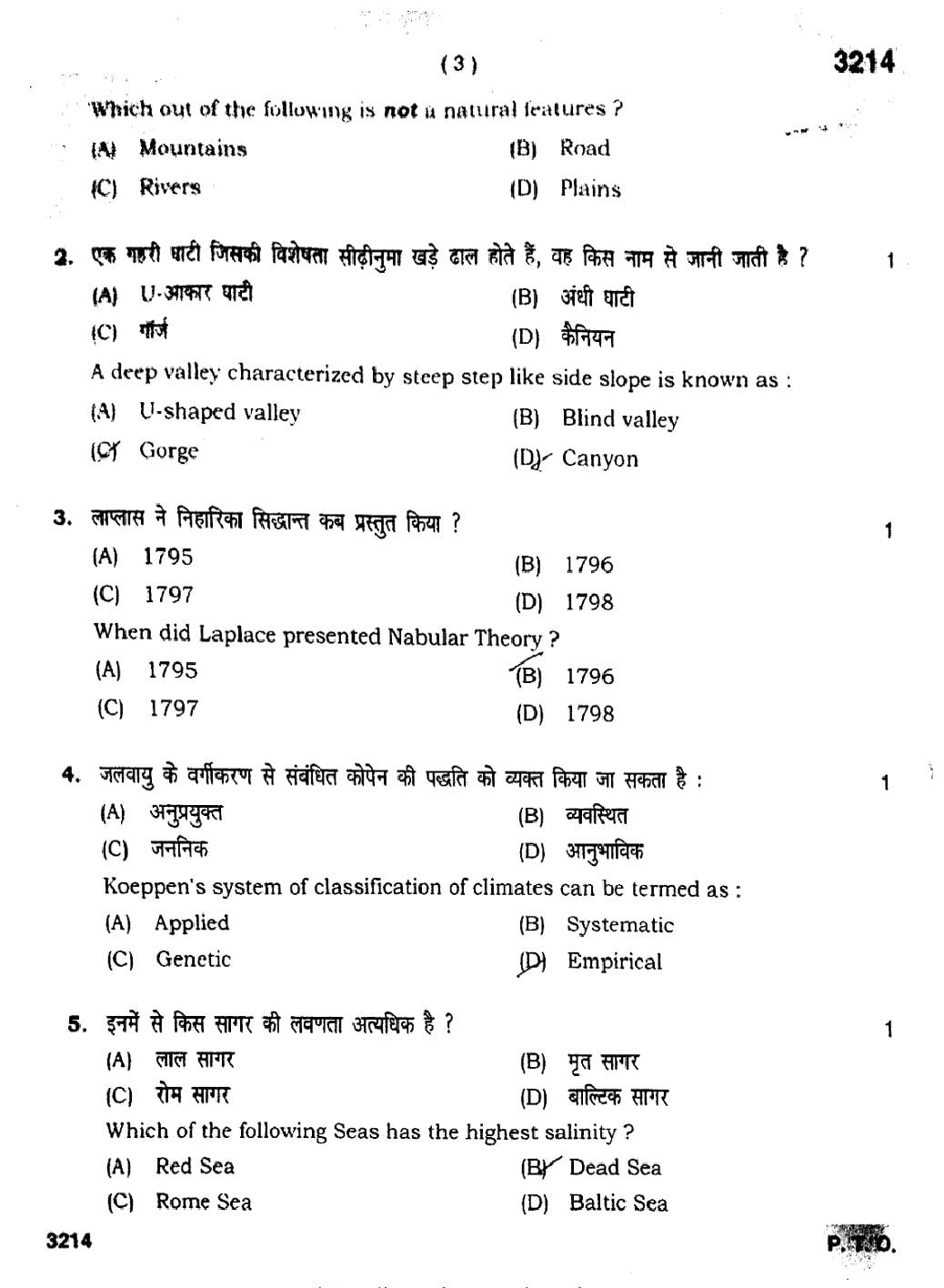 ( 3 )

3214

Which out of the following is **not** a natural features ?

(A) Mountains (B) Road

(C) Rivers (D) Plains

2. एक गहरी घाटी जिसकी विशेषता सीढ़ीनुमा खड़े ढाल होते हैं, वह किस नाम से जानी जाती है ? 1

(A) U-आकार घाटी (B) अंधी घाटी

(C) गॉर्ज (D) कैनियन

A deep valley characterized by steep step like side slope is known as :

(A) U-shaped valley (B) Blind valley

(C) Gorge (D) Canyon

3. लाप्लास ने निहारिका सिद्धान्त कब प्रस्तुत किया ? 1

(A) 1795 (B) 1796

(C) 1797 (D) 1798

When did Laplace presented Nabular Theory ?

(A) 1795 (B) 1796

(C) 1797 (D) 1798

4. जलवायु के वर्गीकरण से संबंधित कोपेन की पद्धति को व्यक्त किया जा सकता है : 1

(A) अनुप्रयुक्त (B) व्यवस्थित

(C) जननिक (D) आनुभाविक

Koeppen's system of classification of climates can be termed as :

(A) Applied (B) Systematic

(C) Genetic (D) Empirical

5. इनमें से किस सागर की लवणता अत्यधिक है ? 1

(A) लाल सागर (B) मृत सागर

(C) रोम सागर (D) बाल्टिक सागर

Which of the following Seas has the highest salinity ?

(A) Red Sea (B) Dead Sea

(C) Rome Sea (D) Baltic Sea

3214

P.T.O.